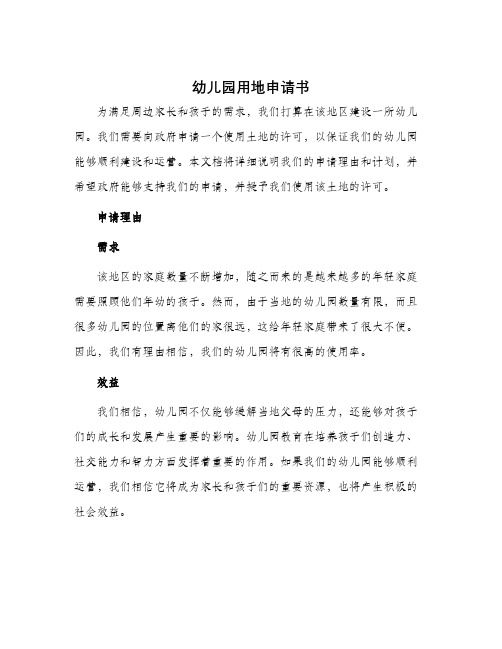 幼儿园用地申请书

为满足周边家长和孩子的需求，我们打算在该地区建设一所幼儿园。我们需要向政府申请一个使用土地的许可，以保证我们的幼儿园能够顺利建设和运营。本文档将详细说明我们的申请理由和计划，并希望政府能够支持我们的申请，并授予我们使用该土地的许可。

申请理由

需求

该地区的家庭数量不断增加，随之而来的是越来越多的年轻家庭需要照顾他们年幼的孩子。然而，由于当地的幼儿园数量有限，而且很多幼儿园的位置离他们的家很远，这给年轻家庭带来了很大不便。因此，我们有理由相信，我们的幼儿园将有很高的使用率。

效益

我们相信，幼儿园不仅能够缓解当地父母的压力，还能够对孩子们的成长和发展产生重要的影响。幼儿园教育在培养孩子们创造力、社交能力和智力方面发挥着重要的作用。如果我们的幼儿园能够顺利运营，我们相信它将成为家长和孩子们的重要资源，也将产生积极的社会效益。